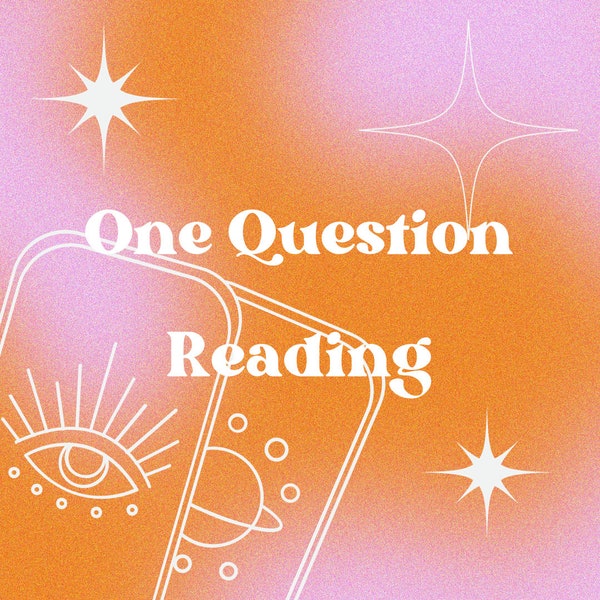 One Question

Reading